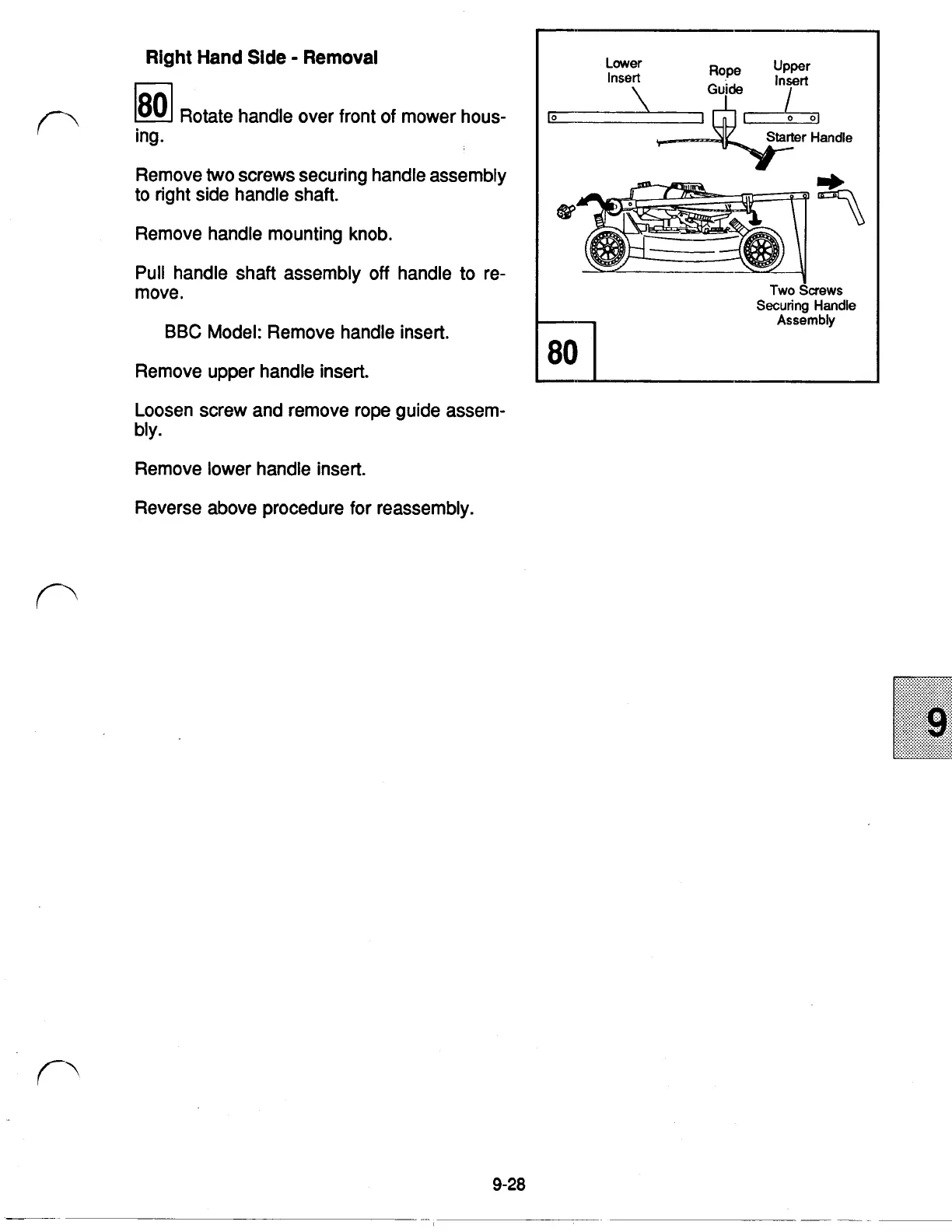 Right Hand Side - Removal

80 Rotate handle over front of mower housing.

Remove two screws securing handle assembly to right side handle shaft.

Remove handle mounting knob.

Pull handle shaft assembly off handle to remove.

BBC Model: Remove handle insert.

Remove upper handle insert.

Loosen screw and remove rope guide assembly.

Remove lower handle insert.

Reverse above procedure for reassembly.

Lower Insert
Rope Guide
Upper Insert
Starter Handle
Two Screws Securing Handle Assembly
80

9

9-28